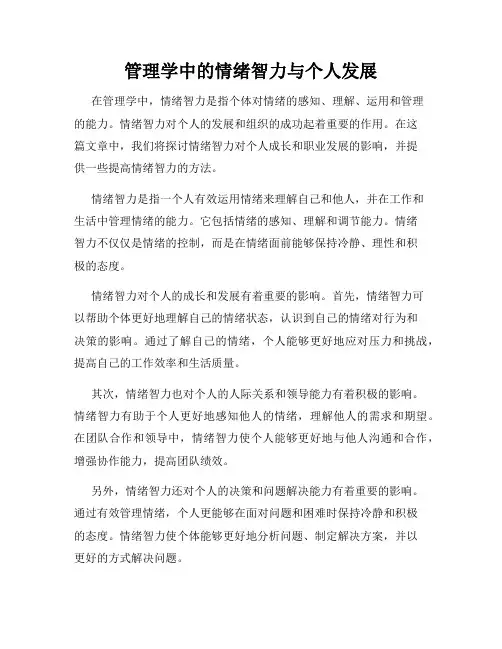 管理学中的情绪智力与个人发展

在管理学中，情绪智力是指个体对情绪的感知、理解、运用和管理的能力。情绪智力对个人的发展和组织的成功起着重要的作用。在这篇文章中，我们将探讨情绪智力对个人成长和职业发展的影响，并提供一些提高情绪智力的方法。

情绪智力是指一个人有效运用情绪来理解自己和他人，并在工作和生活中管理情绪的能力。它包括情绪的感知、理解和调节能力。情绪智力不仅仅是情绪的控制，而是在情绪面前能够保持冷静、理性和积极的态度。

情绪智力对个人的成长和发展有着重要的影响。首先，情绪智力可以帮助个体更好地理解自己的情绪状态，认识到自己的情绪对行为和决策的影响。通过了解自己的情绪，个人能够更好地应对压力和挑战，提高自己的工作效率和生活质量。

其次，情绪智力也对个人的人际关系和领导能力有着积极的影响。情绪智力有助于个人更好地感知他人的情绪，理解他人的需求和期望。在团队合作和领导中，情绪智力使个人能够更好地与他人沟通和合作，增强协作能力，提高团队绩效。

另外，情绪智力还对个人的决策和问题解决能力有着重要的影响。通过有效管理情绪，个人更能够在面对问题和困难时保持冷静和积极的态度。情绪智力使个体能够更好地分析问题、制定解决方案，并以更好的方式解决问题。